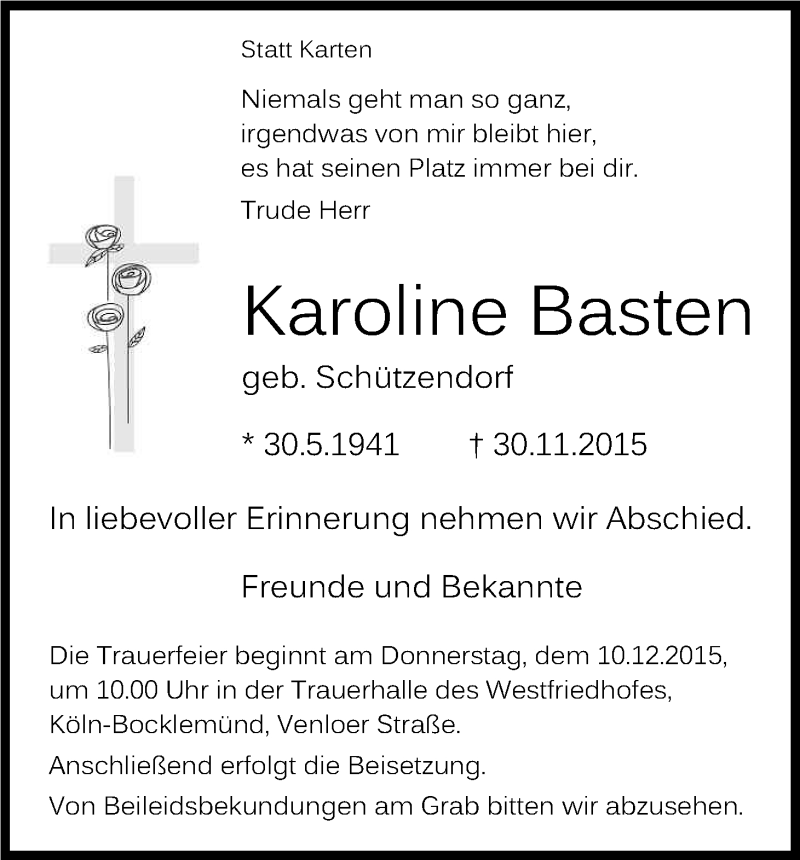 Statt Karten

Niemals geht man so ganz,
irgendwas von mir bleibt hier,
es hat seinen Platz immer bei dir.

Trude Herr

Karoline Basten

geb. Schützendorf

* 30.5.1941 † 30.11.2015

In liebevoller Erinnerung nehmen wir Abschied.

Freunde und Bekannte

Die Trauerfeier beginnt am Donnerstag, dem 10.12.2015, um 10.00 Uhr in der Trauerhalle des Westfriedhofes, Köln-Bocklemünd, Venloer Straße.

Anschließend erfolgt die Beisetzung.

Von Beileidsbekundungen am Grab bitten wir abzusehen.